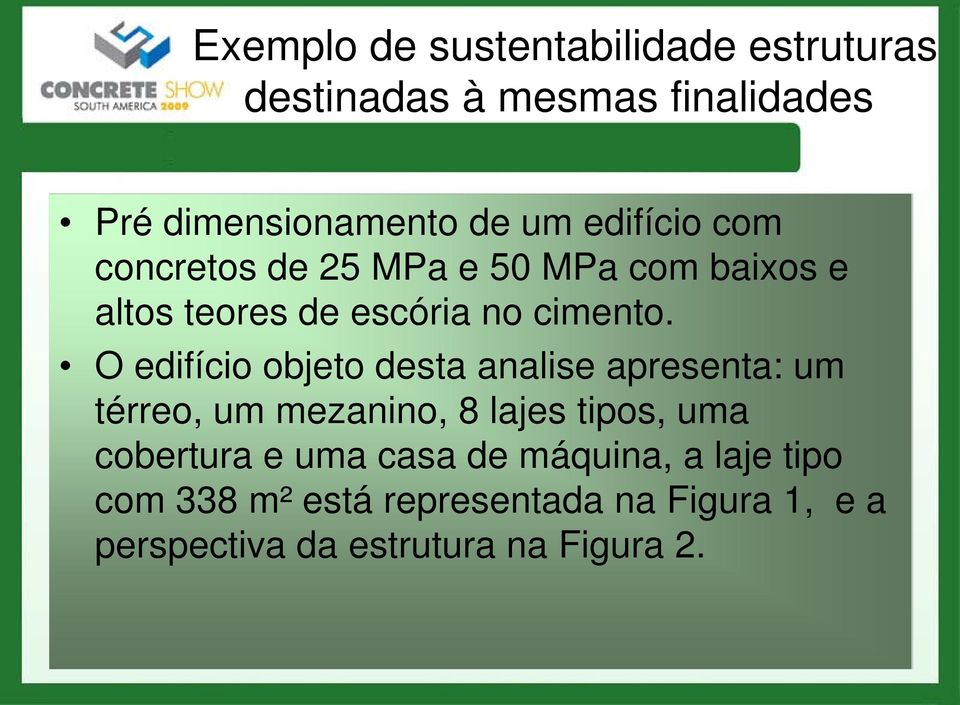 CONCRETE SHOW
SOUTH AMERICA 2009

Exemplo de sustentabilidade estruturas destinadas à mesmas finalidades

• Pré dimensionamento de um edifício com concretos de 25 MPa e 50 MPa com baixos e altos teores de escória no cimento.

• O edifício objeto desta analise apresenta: um térreo, um mezanino, 8 lajes tipos, uma cobertura e uma casa de máquina, a laje tipo com 338 m² está representada na Figura 1, e a perspectiva da estrutura na Figura 2.